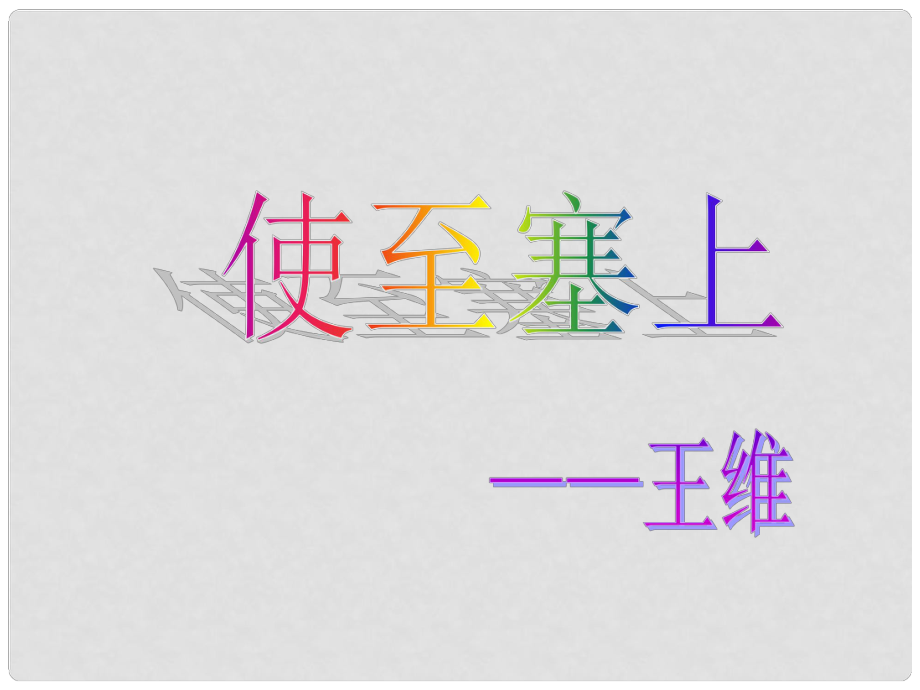 使至塞上

——王维